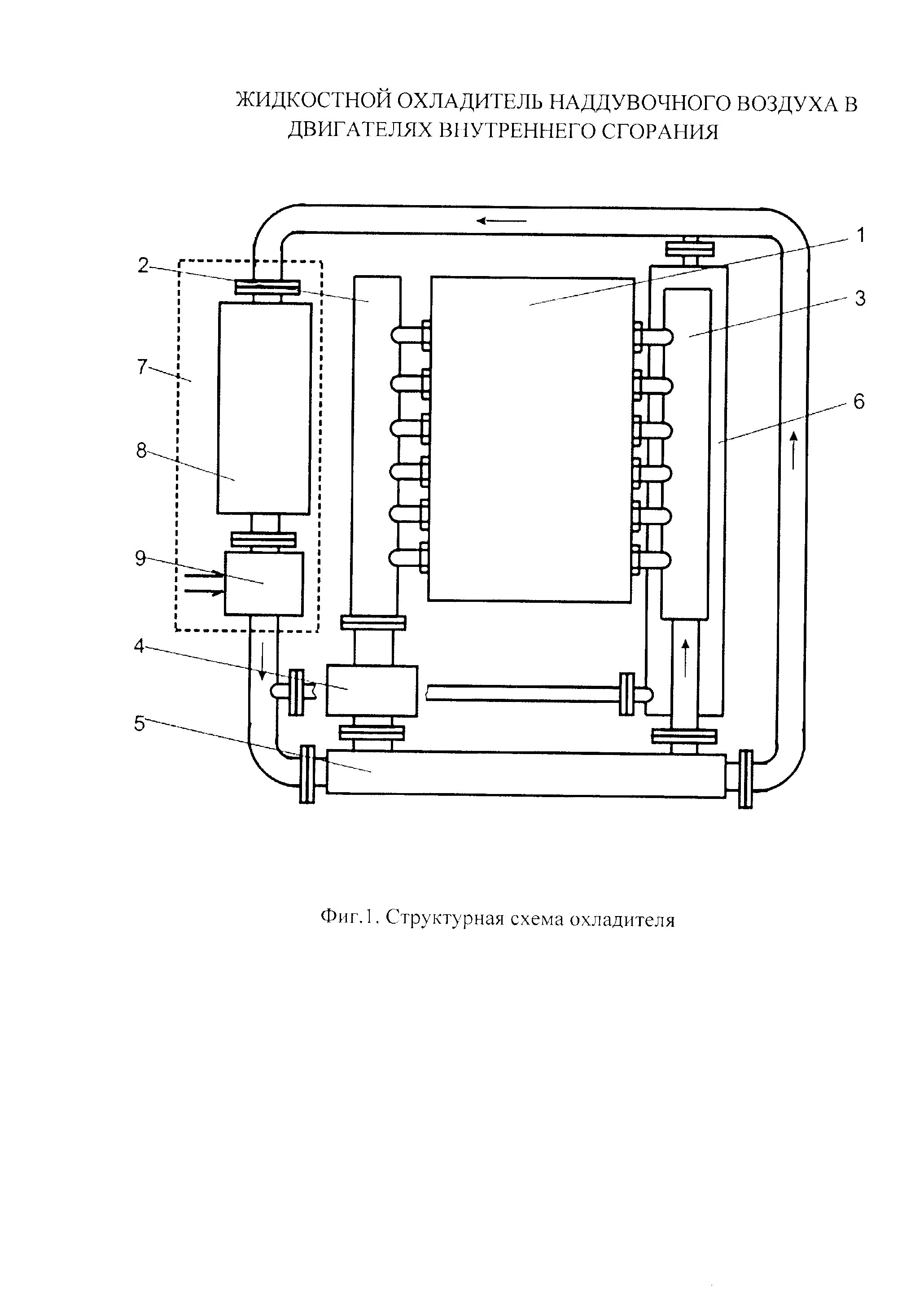 ЖИДКОСТНОЙ ОХЛАДИТЕЛЬ НАДДУВОЧНОГО ВОЗДУХА В ДВИГАТЕЛЯХ ВНУТРЕННЕГО СГОРАНИЯ

1
2
3
7
6
8
9
4
5

Фиг.1. Структурная схема охладителя